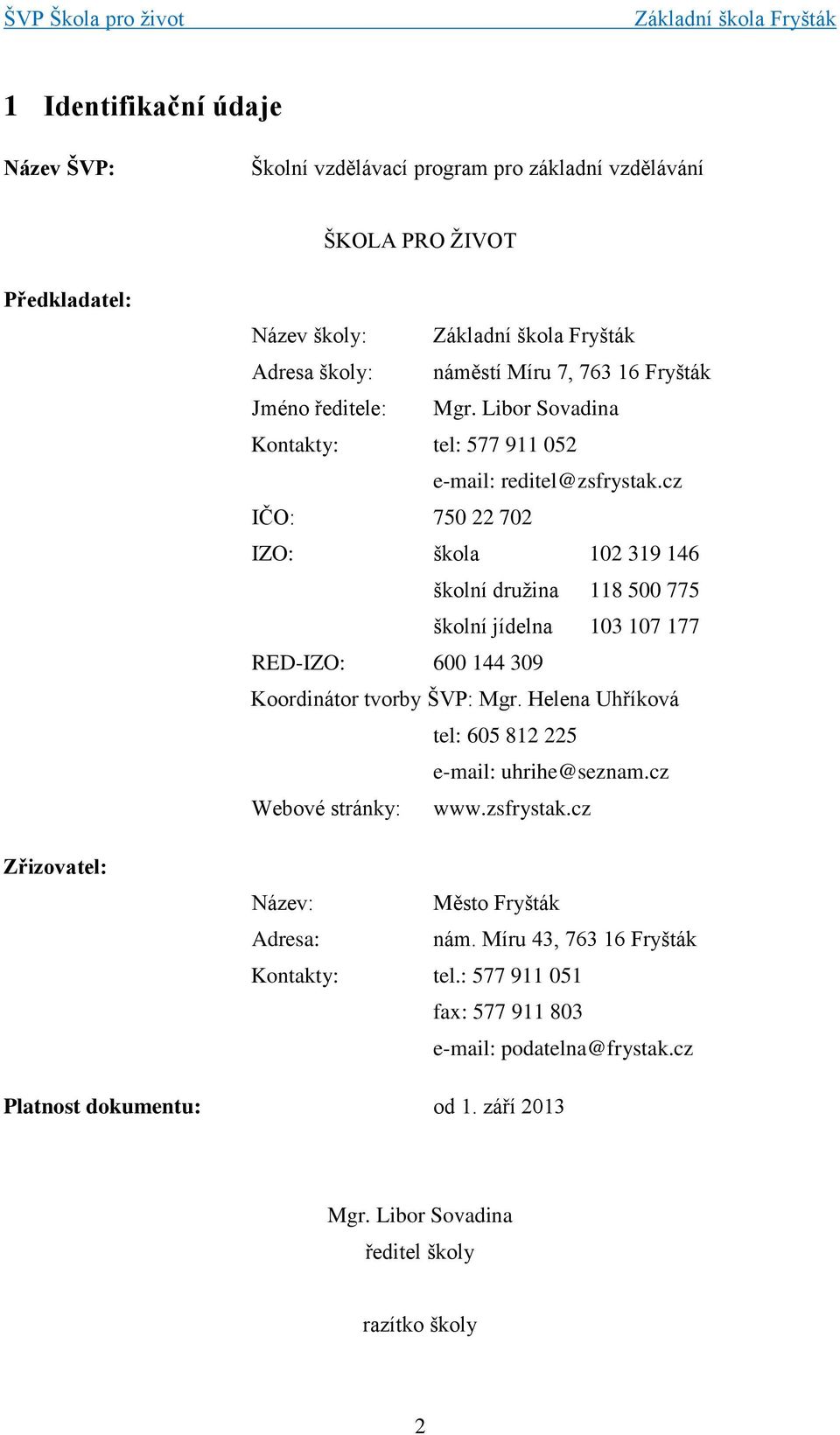 ŠVP Škola pro život Základní škola Fryšták

1 Identifikační údaje

Název ŠVP: Školní vzdělávací program pro základní vzdělávání

ŠKOLA PRO ŽIVOT

Předkladatel:

Název školy: Základní škola Fryšták
Adresa školy: náměstí Míru 7, 763 16 Fryšták
Jméno ředitele: Mgr. Libor Sovadina
Kontakty: tel: 577 911 052
e-mail: reditel@zsfrystak.cz
IČO: 750 22 702
IZO: škola 102 319 146
školní družina 118 500 775
školní jídelna 103 107 177
RED-IZO: 600 144 309
Koordinátor tvorby ŠVP: Mgr. Helena Uhříková
tel: 605 812 225
e-mail: uhrihe@seznam.cz
Webové stránky: www.zsfrystak.cz

Zřizovatel:

Název: Město Fryšták
Adresa: nám. Míru 43, 763 16 Fryšták
Kontakty: tel.: 577 911 051
fax: 577 911 803
e-mail: podatelna@frystak.cz

Platnost dokumentu: od 1. září 2013

Mgr. Libor Sovadina
ředitel školy

razítko školy

2